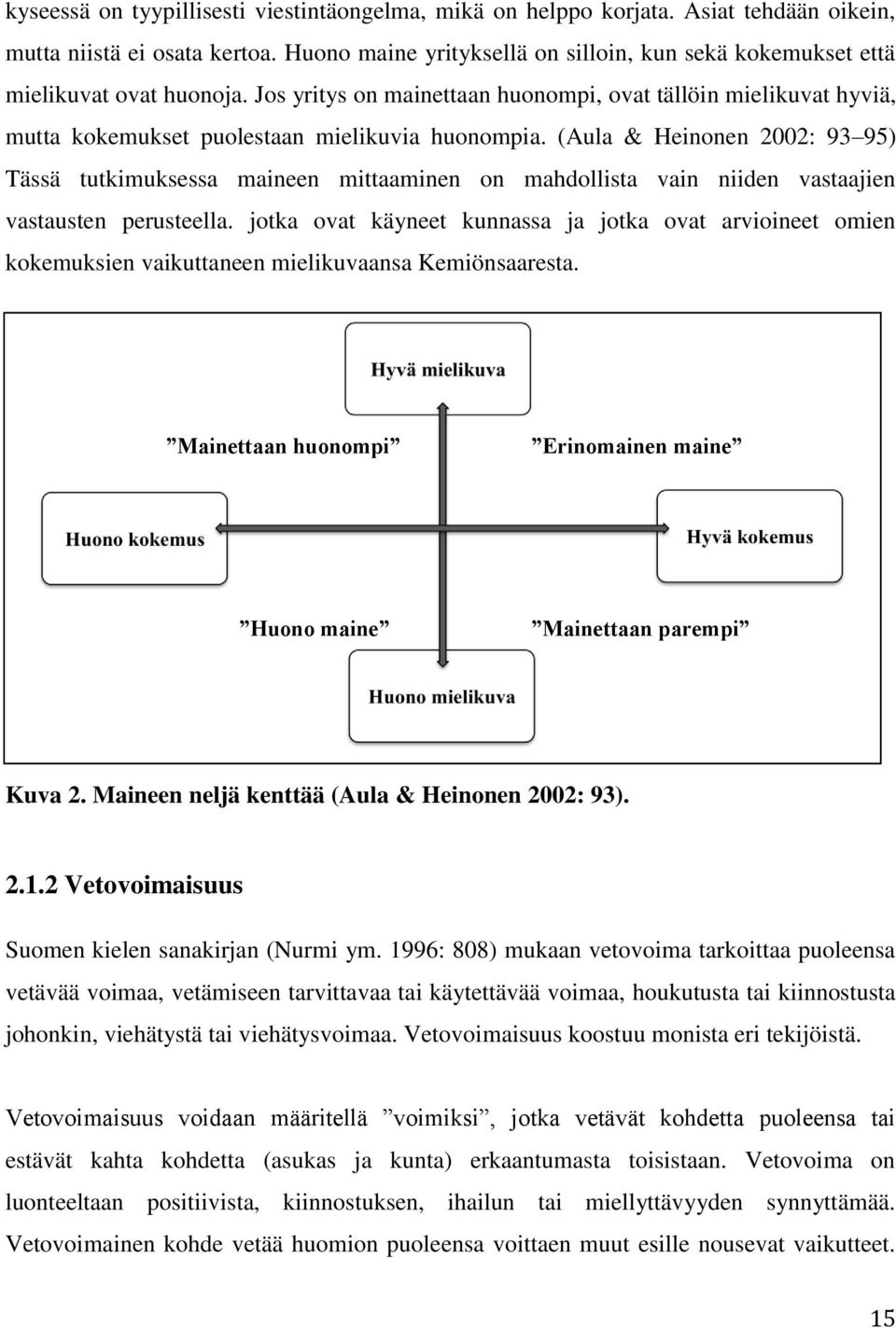 kyseessä on tyypillisesti viestintäongelma, mikä on helppo korjata. Asiat tehdään oikein, mutta niistä ei osata kertoa. Huono maine yrityksellä on silloin, kun sekä kokemukset että mielikuvat ovat huonoja. Jos yritys on mainettaan huonompi, ovat tällöin mielikuvat hyviä, mutta kokemukset puolestaan mielikuvia huonompia. (Aula & Heinonen 2002: 93 95) Tässä tutkimuksessa maineen mittaaminen on mahdollista vain niiden vastaajien vastausten perusteella. jotka ovat käyneet kunnassa ja jotka ovat arvioineet omien kokemuksien vaikuttaneen mielikuvaansa Kemiönsaaresta.

Hyvä mielikuva

”Mainettaan huonompi”

”Erinomainen maine”

Huono kokemus

Hyvä kokemus

”Huono maine”

”Mainettaan parempi”

Huono mielikuva

Kuva 2. Maineen neljä kenttää (Aula & Heinonen 2002: 93).

2.1.2 Vetovoimaisuus

Suomen kielen sanakirjan (Nurmi ym. 1996: 808) mukaan vetovoima tarkoittaa puoleensa vetävää voimaa, vetämiseen tarvittavaa tai käytettävää voimaa, houkutusta tai kiinnostusta johonkin, viehätystä tai viehätysvoimaa. Vetovoimaisuus koostuu monista eri tekijöistä.

Vetovoimaisuus voidaan määritellä ”voimiksi”, jotka vetävät kohdetta puoleensa tai estävät kahta kohdetta (asukas ja kunta) erkaantumasta toisistaan. Vetovoima on luonteeltaan positiivista, kiinnostuksen, ihailun tai miellyttävyyden synnyttämää. Vetovoimainen kohde vetää huomion puoleensa voittaen muut esille nousevat vaikutteet.

15